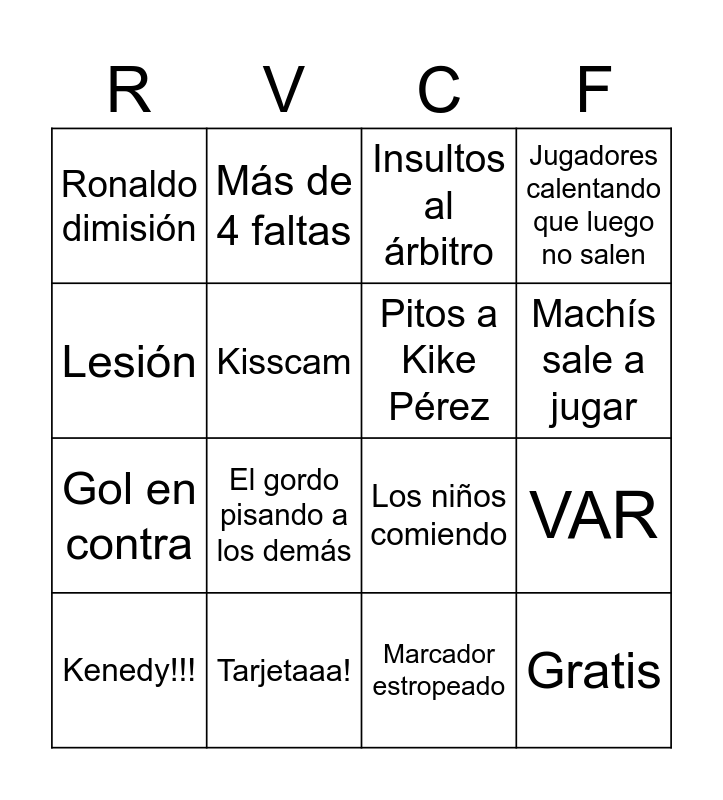 | R | V | C | F |
|---|---|---|---|
| Ronaldo dimisión | Más de 4 faltas | Insultos al árbitro | Jugadores calentando que luego no salen |
| Lesión | Kisscam | Pitos a Kike Pérez | Machís sale a jugar |
| Gol en contra | El gordo pisando a los demás | Los niños comiendo | VAR |
| Kenedy!!! | Tarjetaaa! | Marcador estropeado | Gratis |